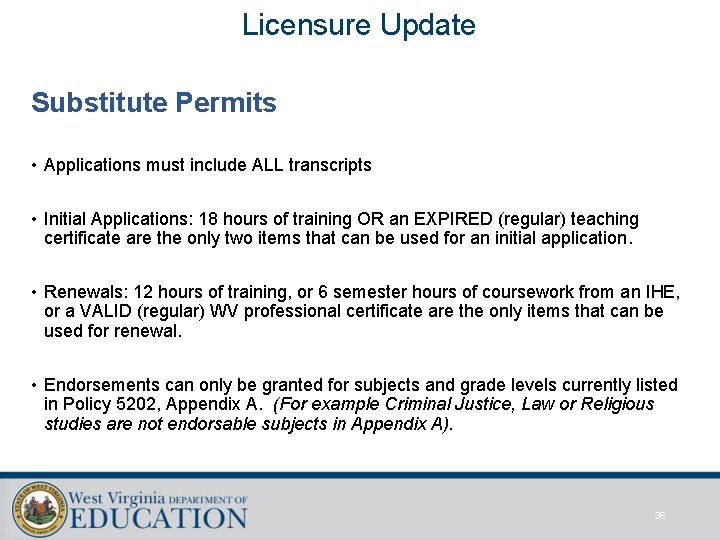 Licensure Update

Substitute Permits

• Applications must include ALL transcripts

• Initial Applications: 18 hours of training OR an EXPIRED (regular) teaching certificate are the only two items that can be used for an initial application.

• Renewals: 12 hours of training, or 6 semester hours of coursework from an IHE, or a VALID (regular) WV professional certificate are the only items that can be used for renewal.

• Endorsements can only be granted for subjects and grade levels currently listed in Policy 5202, Appendix A. (For example Criminal Justice, Law or Religious studies are not endorsable subjects in Appendix A).

STATE OF WEST VIRGINIA

West Virginia DEPARTMENT OF EDUCATION

36